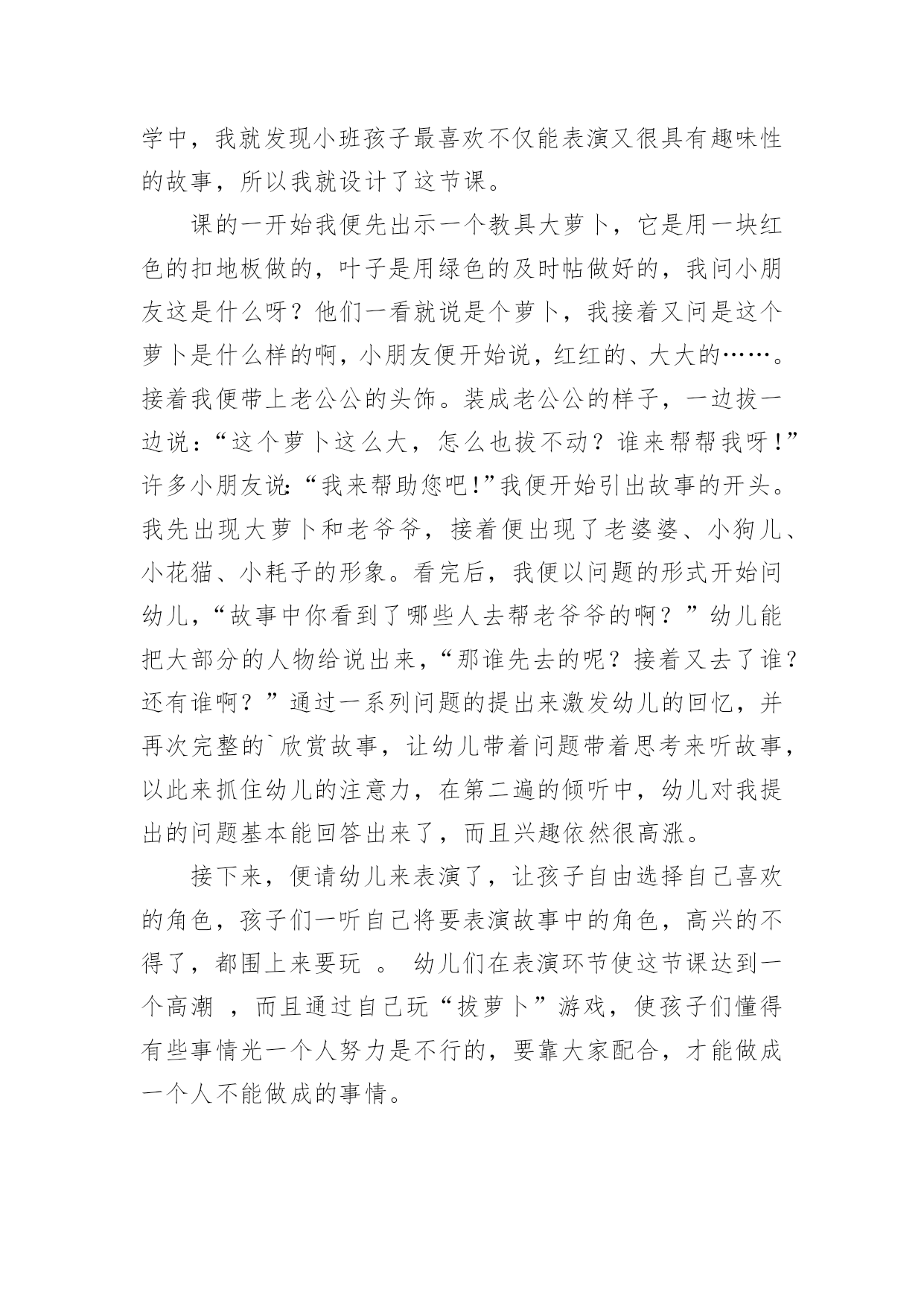 学中，我就发现小班孩子最喜欢不仅能表演又很具有趣味性的故事，所以我就设计了这节课。

课的一开始我便先出示一个教具大萝卜，它是用一块红色的扣地板做的，叶子是用绿色的及时帖做好的，我问小朋友这是什么呀？他们一看就说是个萝卜，我接着又问是这个萝卜是什么样的啊，小朋友便开始说，红红的、大大的……。接着我便带上老公公的头饰。装成老公公的样子，一边拔一边说：“这个萝卜这么大，怎么也拔不动？谁来帮帮我呀！”许多小朋友说：“我来帮助您吧！”我便开始引出故事的开头。我先出现大萝卜和老爷爷，接着便出现了老婆婆、小狗儿、小花猫、小耗子的形象。看完后，我便以问题的形式开始问幼儿，“故事中你看到了哪些人去帮老爷爷的啊？”幼儿能把大部分的人物给说出来，“那谁先去的呢？接着又去了谁？还有谁啊？”通过一系列问题的提出来激发幼儿的回忆，并再次完整的`欣赏故事，让幼儿带着问题带着思考来听故事，以此来抓住幼儿的注意力，在第二遍的倾听中，幼儿对我提出的问题基本能回答出来了，而且兴趣依然很高涨。

接下来，便请幼儿来表演了，让孩子自由选择自己喜欢的角色，孩子们一听自己将要表演故事中的角色，高兴的不得了，都围上来要玩 。 幼儿们在表演环节使这节课达到一个高潮 ，而且通过自己玩“拔萝卜”游戏，使孩子们懂得有些事情光一个人努力是不行的，要靠大家配合，才能做成一个人不能做成的事情。